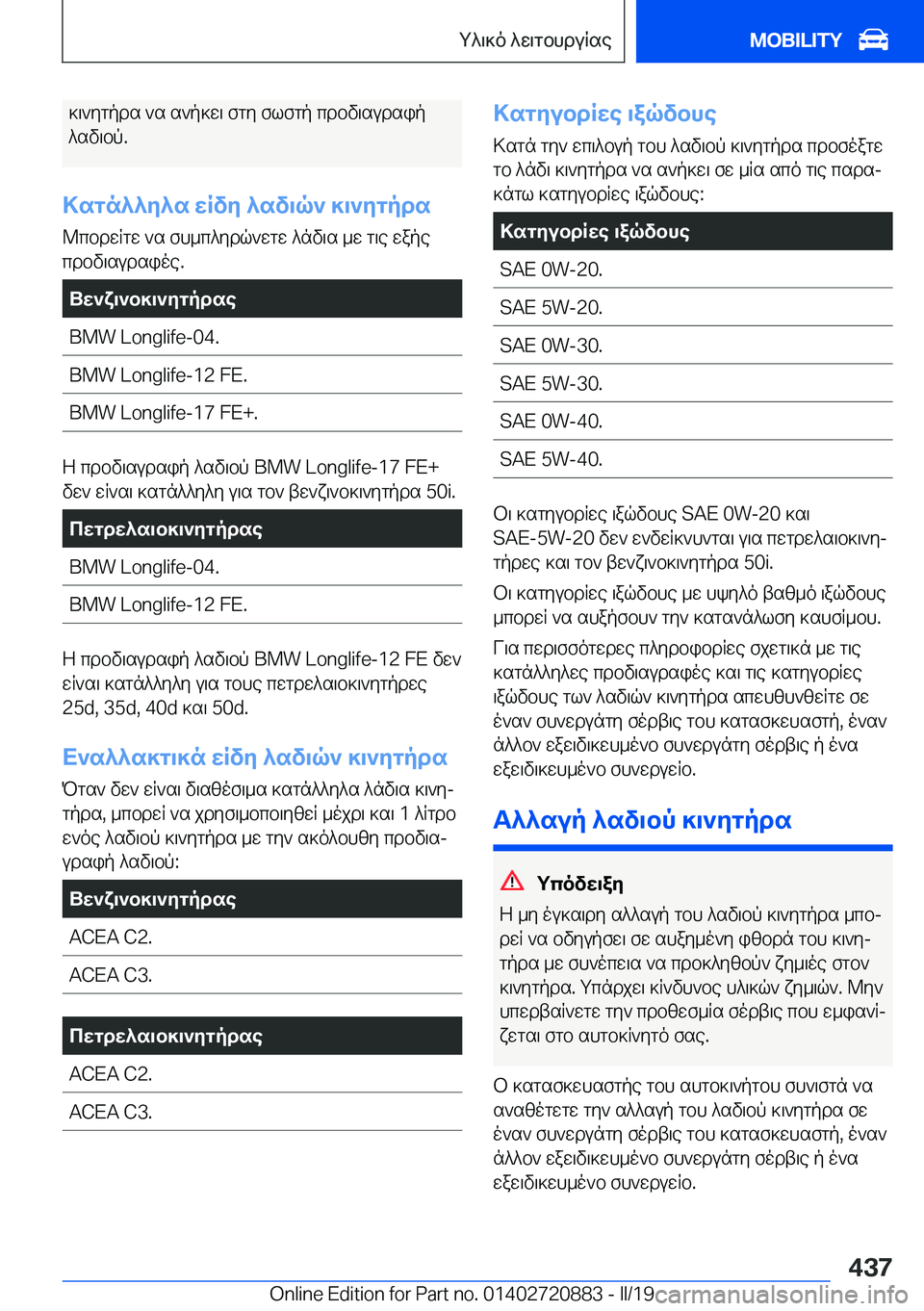 Υλικό λειτουργίας

MOBILITY

κινητήρα να ανήκει στη σωστή προδιαγραφή λαδιού.

Κατάλληλα είδη λαδιών κινητήρα

Μπορείτε να συμπληρώνετε λάδια με τις εξής προδιαγραφές.

| Βενζινοκινητήρας |
|---|
| BMW Longlife-04. |
| BMW Longlife-12 FE. |
| BMW Longlife-17 FE+. |

Η προδιαγραφή λαδιού BMW Longlife-17 FE+ δεν είναι κατάλληλη για τον βενζινοκινητήρα 50i.

| Πετρελαιοκινητήρας |
|---|
| BMW Longlife-04. |
| BMW Longlife-12 FE. |

Η προδιαγραφή λαδιού BMW Longlife-12 FE δεν είναι κατάλληλη για τους πετρελαιοκινητήρες 25d, 35d, 40d και 50d.

Εναλλακτικά είδη λαδιών κινητήρα

Όταν δεν είναι διαθέσιμα κατάλληλα λάδια κινητήρα, μπορεί να χρησιμοποιηθεί μέχρι και 1 λίτρο ενός λαδιού κινητήρα με την ακόλουθη προδιαγραφή λαδιού:

| Βενζινοκινητήρας |
|---|
| ACEA C2. |
| ACEA C3. |

| Πετρελαιοκινητήρας |
|---|
| ACEA C2. |
| ACEA C3. |

Κατηγορίες ιξώδους

Κατά την επιλογή του λαδιού κινητήρα προσέξτε το λάδι κινητήρα να ανήκει σε μία από τις παρακάτω κατηγορίες ιξώδους:

| Κατηγορίες ιξώδους |
|---|
| SAE 0W-20. |
| SAE 5W-20. |
| SAE 0W-30. |
| SAE 5W-30. |
| SAE 0W-40. |
| SAE 5W-40. |

Οι κατηγορίες ιξώδους SAE 0W-20 και SAE-5W-20 δεν ενδείκνυνται για πετρελαιοκινητήρες και τον βενζινοκινητήρα 50i.

Οι κατηγορίες ιξώδους με υψηλό βαθμό ιξώδους μπορεί να αυξήσουν την κατανάλωση καυσίμου.

Για περισσότερες πληροφορίες σχετικά με τις κατάλληλες προδιαγραφές και τις κατηγορίες ιξώδους των λαδιών κινητήρα απευθυνθείτε σε έναν συνεργάτη σέρβις του κατασκευαστή, έναν άλλον εξειδικευμένο συνεργάτη σέρβις ή ένα εξειδικευμένο συνεργείο.

Αλλαγή λαδιού κινητήρα

Υπόδειξη

Η μη έγκαιρη αλλαγή του λαδιού κινητήρα μπορεί να οδηγήσει σε αυξημένη φθορά του κινητήρα με συνέπεια να προκληθούν ζημιές στον κινητήρα. Υπάρχει κίνδυνος υλικών ζημιών. Μην υπερβαίνετε την προθεσμία σέρβις που εμφανίζεται στο αυτοκίνητό σας.

Ο κατασκευαστής του αυτοκινήτου συνιστά να αναθέτετε την αλλαγή του λαδιού κινητήρα σε έναν συνεργάτη σέρβις του κατασκευαστή, έναν άλλον εξειδικευμένο συνεργάτη σέρβις ή ένα εξειδικευμένο συνεργείο.

437

Online Edition for Part no. 01402720883 - II/19 carmanualsonline.info